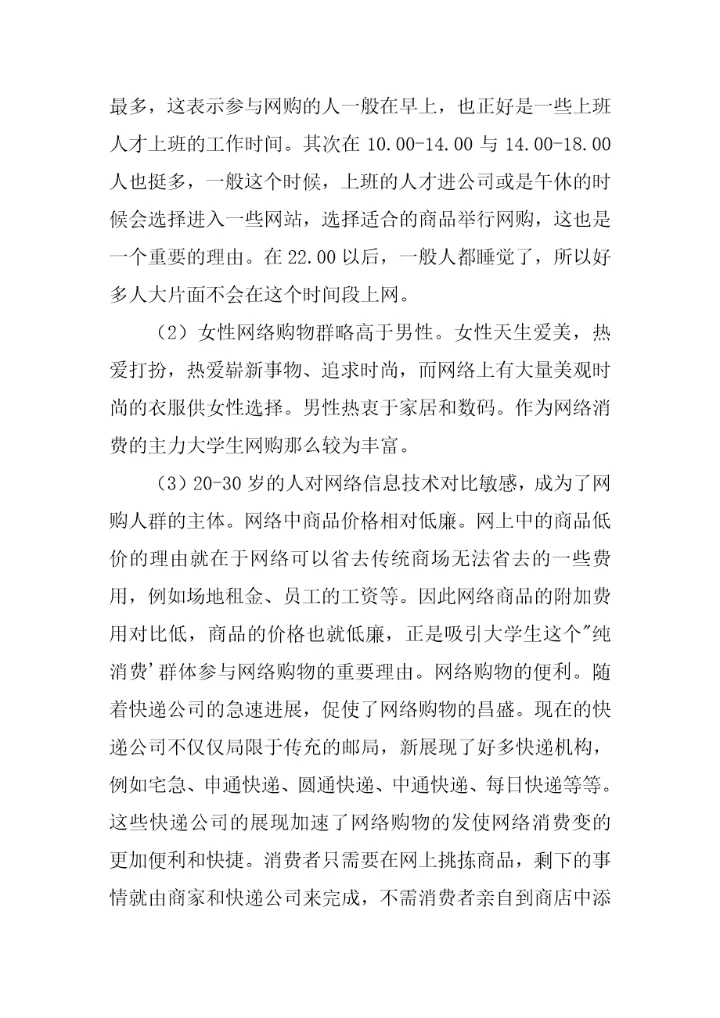 最多，这表示参与网购的人一般在早上，也正好是一些上班人才上班的工作时间。其次在 10.00-14.00 与 14.00-18.00 人也挺多，一般这个时候，上班的人才进公司或是午休的时候会选择进入一些网站，选择适合的商品举行网购，这也是一个重要的理由。在 22.00 以后，一般人都睡觉了，所以好多人大片面不会在这个时间段上网。

（2）女性网络购物群略高于男性。女性天生爱美，热爱打扮，热爱崭新事物、追求时尚，而网络上有大量美观时尚的衣服供女性选择。男性热衷于家居和数码。作为网络消费的主力大学生网购那么较为丰富。

（3）20-30 岁的人对网络信息技术对比敏感，成为了网购人群的主体。网络中商品价格相对低廉。网上中的商品低价的理由就在于网络可以省去传统商场无法省去的一些费用，例如场地租金、员工的工资等。因此网络商品的附加费用对比低，商品的价格也就低廉，正是吸引大学生这个"纯消费'群体参与网络购物的重要理由。网络购物的便利。随着快递公司的急速进展，促使了网络购物的昌盛。现在的快递公司不仅仅局限于传充的邮局，新展现了好多快递机构，例如宅急、申通快递、圆通快递、中通快递、每日快递等等。这些快递公司的展现加速了网络购物的发使网络消费变的更加便利和快捷。消费者只需要在网上挑拣商品，剩下的事情就由商家和快递公司来完成，不需消费者亲自到商店中添